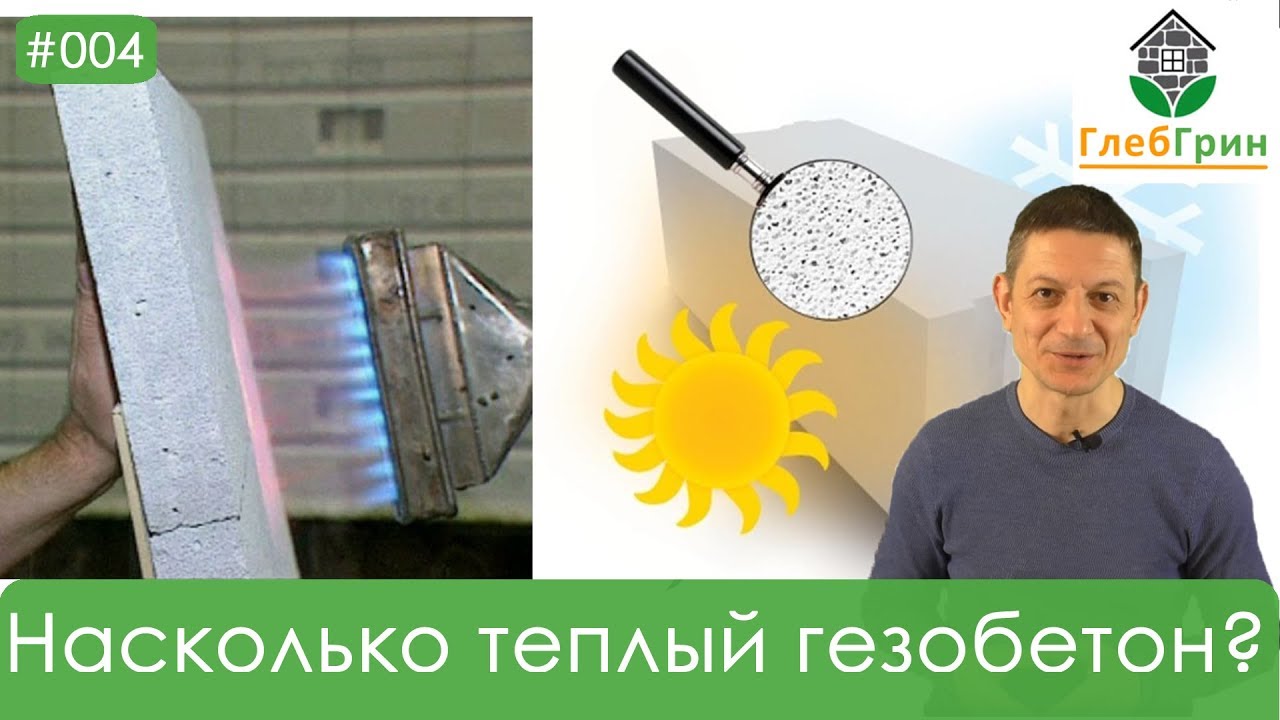 #004

ГлебГрин

Насколько теплый гезобетон?